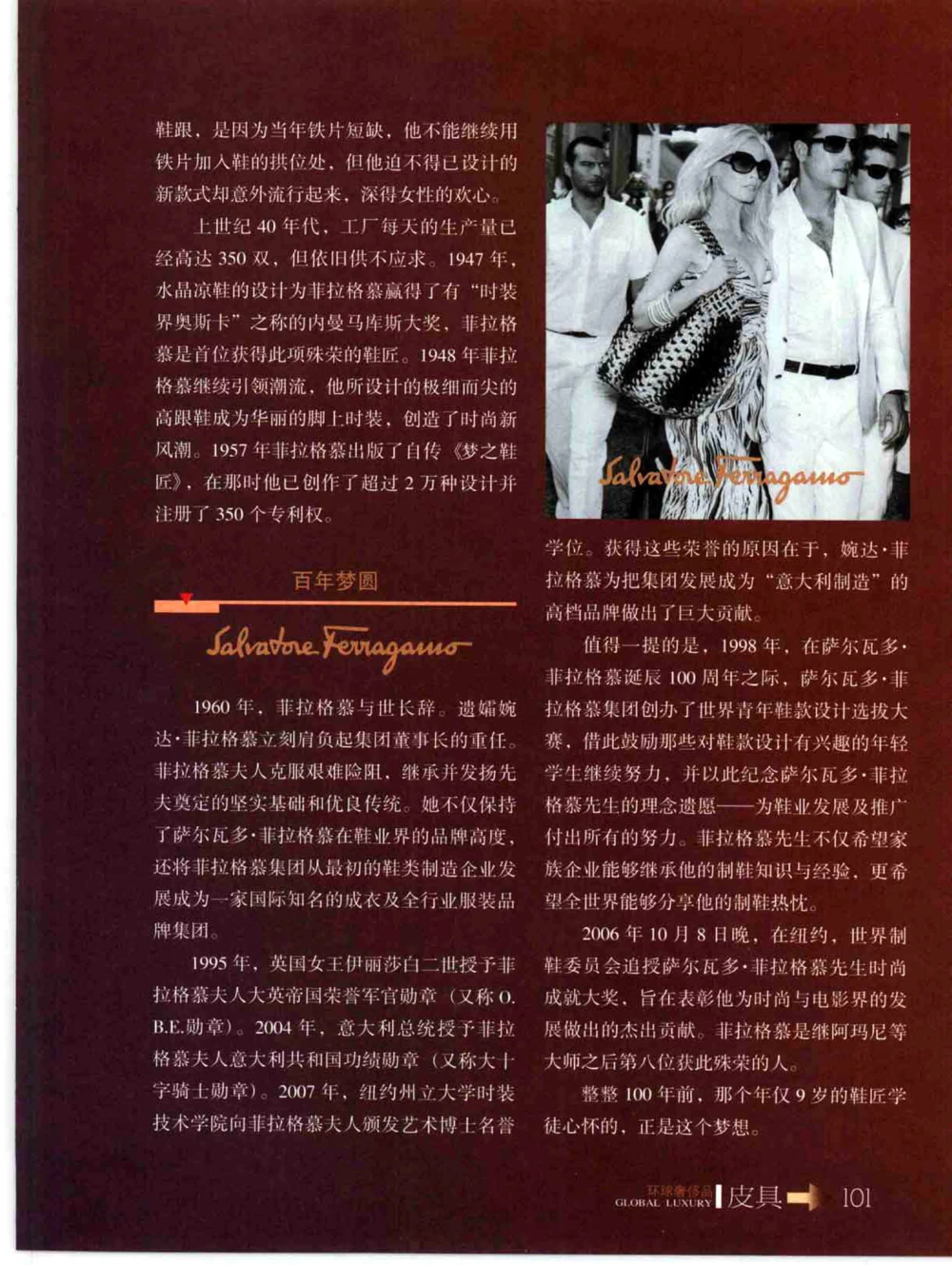 鞋跟，是因为当年铁片短缺，他不能继续用铁片加入鞋的拱位处，但他迫不得已设计的新款式却意外流行起来，深得女性的欢心。

上世纪 40 年代，工厂每天的生产量已经高达 350 双，但依旧供不应求。1947 年，水晶凉鞋的设计为菲拉格慕赢得了有“时装界奥斯卡”之称的内曼马库斯大奖，菲拉格慕是首位获得此项殊荣的鞋匠。1948 年菲拉格慕继续引领潮流，他所设计的极细而尖的高跟鞋成为华丽的脚上时装，创造了时尚新风潮。1957 年菲拉格慕出版了自传《梦之鞋匠》，在那时他已创作了超过 2 万种设计并注册了 350 个专利权。

百年梦圆

Salvatore Ferragamo

1960 年，菲拉格慕与世长辞。遗孀婉达·菲拉格慕立刻肩负起集团董事长的重任。菲拉格慕夫人克服艰难险阻，继承并发扬先夫奠定的坚实基础和优良传统。她不仅保持了萨尔瓦多·菲拉格慕在鞋业界的品牌高度，还将菲拉格慕集团从最初的鞋类制造企业发展成为一家国际知名的成衣及全行业服装品牌集团。

1995 年，英国女王伊丽莎白二世授予菲拉格慕夫人大英帝国荣誉军官勋章（又称 O.B.E.勋章）。2004 年，意大利总统授予菲拉格慕夫人意大利共和国功绩勋章（又称大十字骑士勋章）。2007 年，纽约州立大学时装技术学院向菲拉格慕夫人颁发艺术博士名誉

Salvatore Ferragamo

学位。获得这些荣誉的原因在于，婉达·菲拉格慕为把集团发展成为“意大利制造”的高档品牌做出了巨大贡献。

值得一提的是，1998 年，在萨尔瓦多·菲拉格慕诞辰 100 周年之际，萨尔瓦多·菲拉格慕集团创办了世界青年鞋款设计选拔大赛，借此鼓励那些对鞋款设计有兴趣的年轻学生继续努力，并以此纪念萨尔瓦多·菲拉格慕先生的理念遗愿——为鞋业发展及推广付出所有的努力。菲拉格慕先生不仅希望家族企业能够继承他的制鞋知识与经验，更希望全世界能够分享他的制鞋热忱。

2006 年 10 月 8 日晚，在纽约，世界制鞋委员会追授萨尔瓦多·菲拉格慕先生时尚成就大奖，旨在表彰他为时尚与电影界的发展做出的杰出贡献。菲拉格慕是继阿玛尼等大师之后第八位获此殊荣的人。

整整 100 年前，那个年仅 9 岁的鞋匠学徒心怀的，正是这个梦想。

环球奢侈品 GLOBAL LUXURY 皮具 101